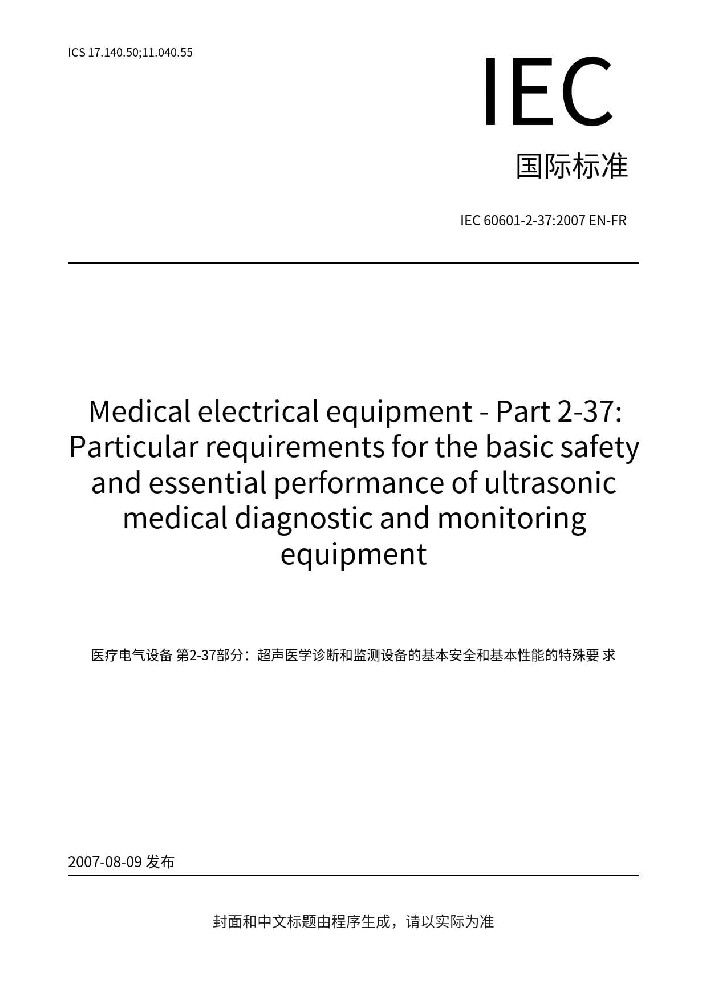 ICS 17.140.50;11.040.55

IEC

国际标准

IEC 60601-2-37:2007 EN-FR

Medical electrical equipment - Part 2-37: Particular requirements for the basic safety and essential performance of ultrasonic medical diagnostic and monitoring equipment

医疗电气设备 第2-37部分：超声医学诊断和监测设备的基本安全和基本性能的特殊要 求

2007-08-09 发布

封面和中文标题由程序生成，请以实际为准